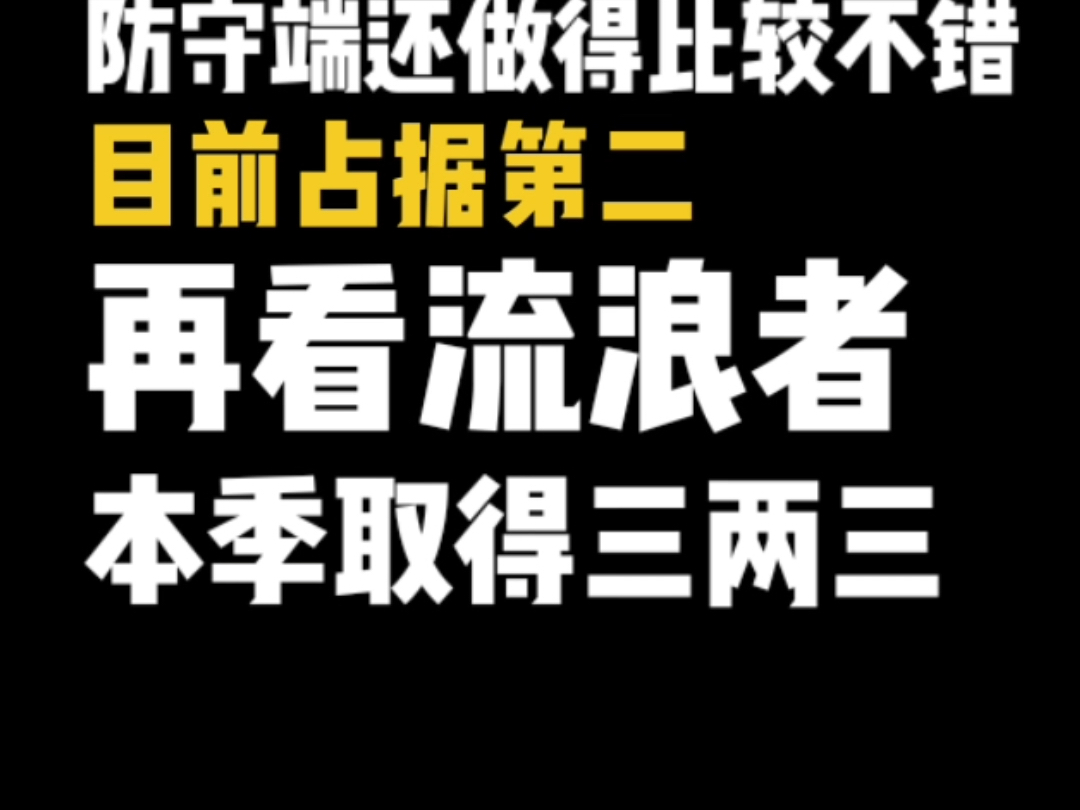 防守端还做得比较不错
目前占据第二
再看流浪者
本季取得三两三